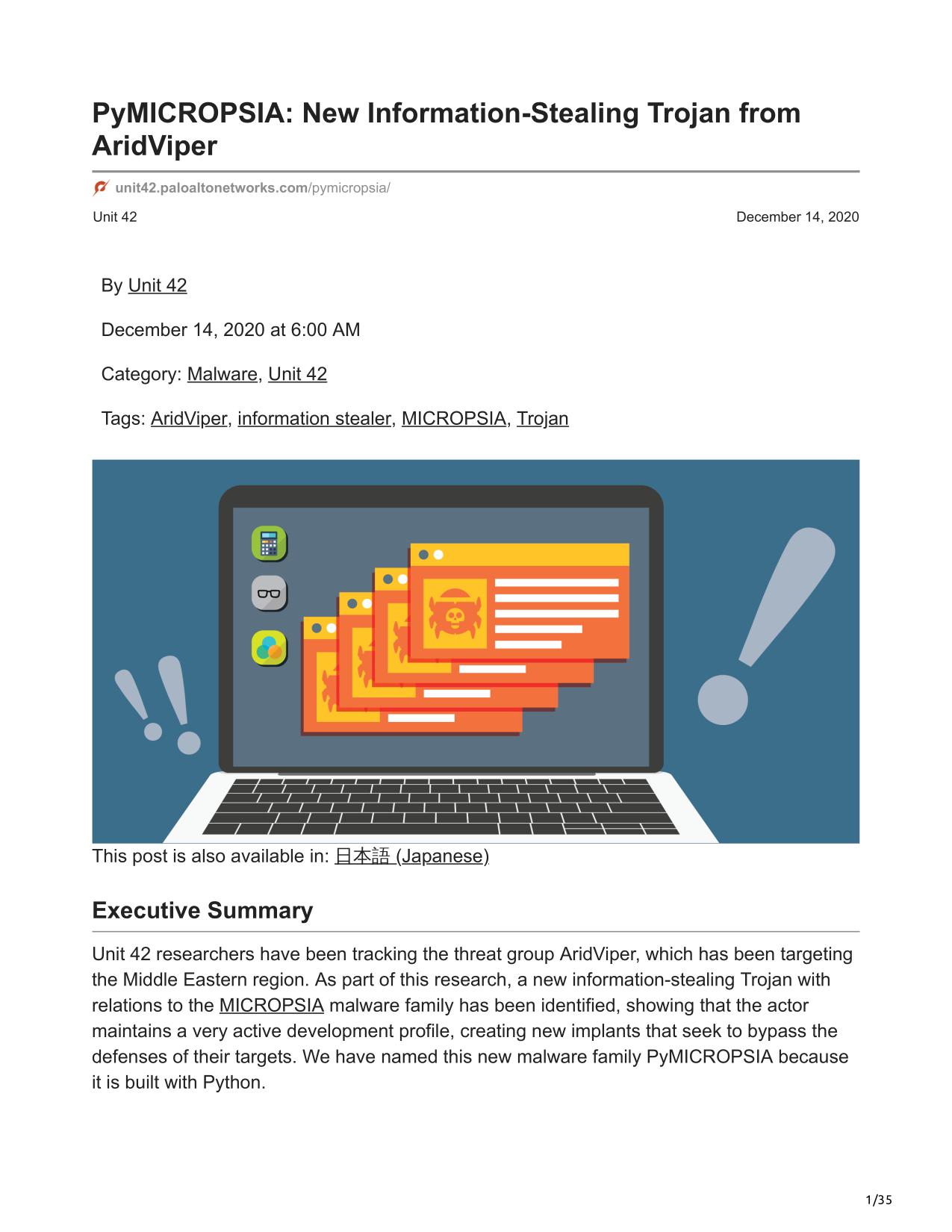 PyMICROPSIA: New Information-Stealing Trojan from AridViper

unit42.paloaltonetworks.com/pymicropsia/

Unit 42

December 14, 2020

By Unit 42

December 14, 2020 at 6:00 AM

Category: Malware, Unit 42

Tags: AridViper, information stealer, MICROPSIA, Trojan

This post is also available in: 日本語 (Japanese)

Executive Summary

Unit 42 researchers have been tracking the threat group AridViper, which has been targeting the Middle Eastern region. As part of this research, a new information-stealing Trojan with relations to the MICROPSIA malware family has been identified, showing that the actor maintains a very active development profile, creating new implants that seek to bypass the defenses of their targets. We have named this new malware family PyMICROPSIA because it is built with Python.

1/35